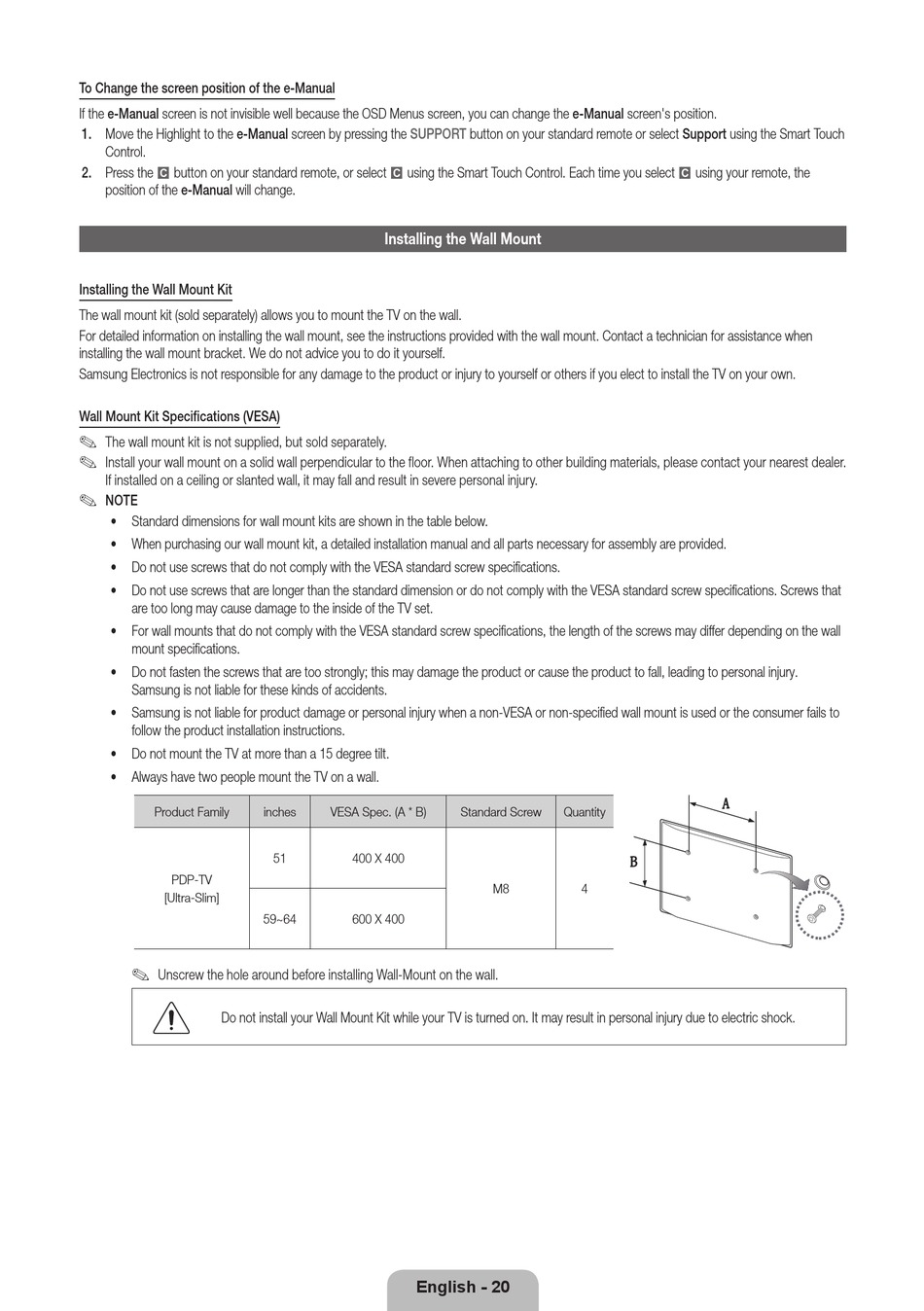 To Change the screen position of the e-Manual

If the e-Manual screen is not invisible well because the OSD Menus screen, you can change the e-Manual screen's position.

1. Move the Highlight to the e-Manual screen by pressing the SUPPORT button on your standard remote or select Support using the Smart Touch Control.
2. Press the C button on your standard remote, or select C using the Smart Touch Control. Each time you select C using your remote, the position of the e-Manual will change.

Installing the Wall Mount

Installing the Wall Mount Kit

The wall mount kit (sold separately) allows you to mount the TV on the wall.

For detailed information on installing the wall mount, see the instructions provided with the wall mount. Contact a technician for assistance when installing the wall mount bracket. We do not advice you to do it yourself.

Samsung Electronics is not responsible for any damage to the product or injury to yourself or others if you elect to install the TV on your own.

Wall Mount Kit Specifications (VESA)

The wall mount kit is not supplied, but sold separately.

Install your wall mount on a solid wall perpendicular to the floor. When attaching to other building materials, please contact your nearest dealer. If installed on a ceiling or slanted wall, it may fall and result in severe personal injury.

NOTE

• Standard dimensions for wall mount kits are shown in the table below.
• When purchasing our wall mount kit, a detailed installation manual and all parts necessary for assembly are provided.
• Do not use screws that do not comply with the VESA standard screw specifications.
• Do not use screws that are longer than the standard dimension or do not comply with the VESA standard screw specifications. Screws that are too long may cause damage to the inside of the TV set.
• For wall mounts that do not comply with the VESA standard screw specifications, the length of the screws may differ depending on the wall mount specifications.
• Do not fasten the screws that are too strongly; this may damage the product or cause the product to fall, leading to personal injury. Samsung is not liable for these kinds of accidents.
• Samsung is not liable for product damage or personal injury when a non-VESA or non-specified wall mount is used or the consumer fails to follow the product installation instructions.
• Do not mount the TV at more than a 15 degree tilt.
• Always have two people mount the TV on a wall.

| Product Family | inches | VESA Spec. (A * B) | Standard Screw | Quantity |
|---|---|---|---|---|
| PDP-TV [Ultra-Slim] | 51 | 400 X 400 | M8 | 4 |
| | 59~64 | 600 X 400 | | |

A
B

Unscrew the hole around before installing Wall-Mount on the wall.

Do not install your Wall Mount Kit while your TV is turned on. It may result in personal injury due to electric shock.

English - 20